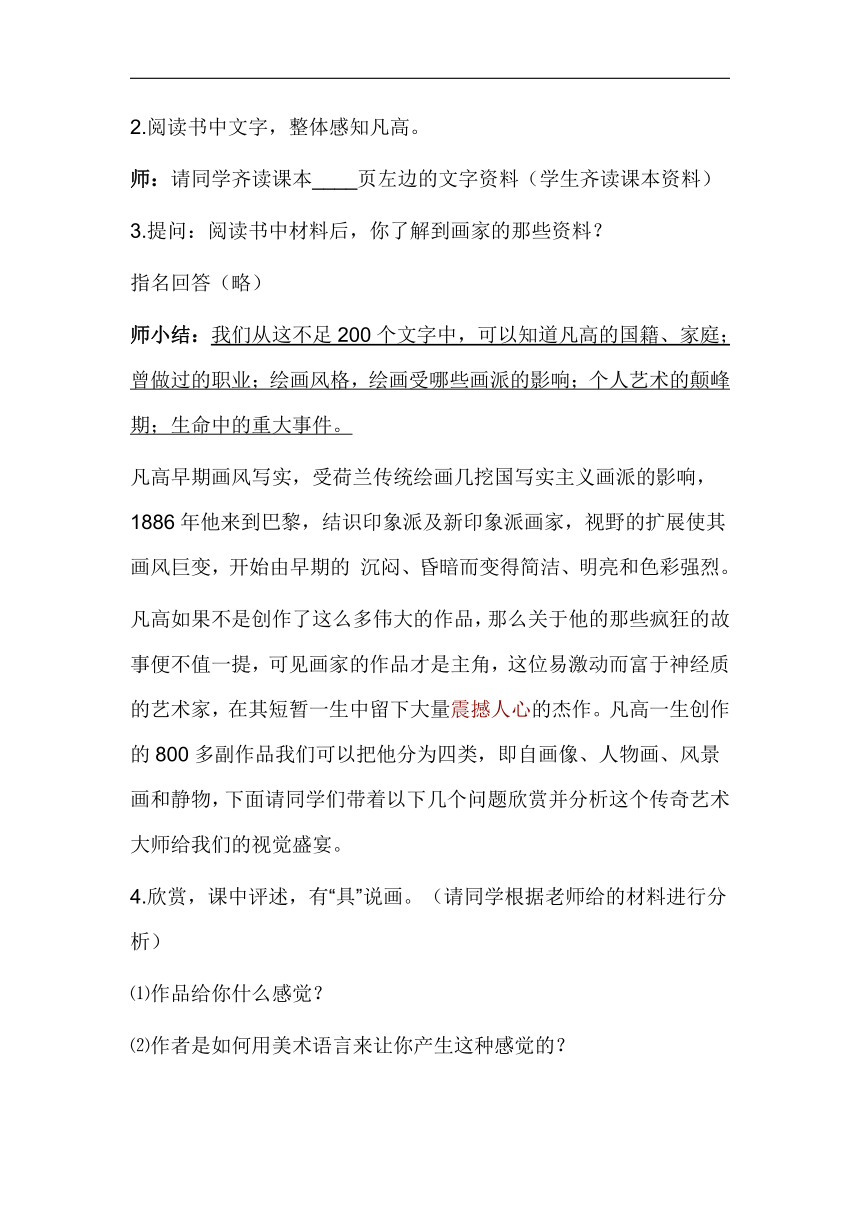 2.阅读书中文字，整体感知凡高。

师：请同学齐读课本____页左边的文字资料（学生齐读课本资料）

3.提问：阅读书中材料后，你了解到画家的那些资料？

指名回答（略）

师小结：我们从这不足 200 个文字中，可以知道凡高的国籍、家庭；曾做过的职业；绘画风格，绘画受哪些画派的影响；个人艺术的颠峰期；生命中的重大事件。

凡高早期画风写实，受荷兰传统绘画几挖国写实主义画派的影响，1886 年他来到巴黎，结识印象派及新印象派画家，视野的扩展使其画风巨变，开始由早期的 沉闷、昏暗而变得简洁、明亮和色彩强烈。

凡高如果不是创作了这么多伟大的作品，那么关于他的那些疯狂的故事便不值一提，可见画家的作品才是主角，这位易激动而富于神经质的艺术家，在其短暂一生中留下大量震撼人心的杰作。凡高一生创作的 800 多副作品我们可以把他分为四类，即自画像、人物画、风景画和静物，下面请同学们带着以下几个问题欣赏并分析这个传奇艺术大师给我们的视觉盛宴。

4.欣赏，课中评述，有“具”说画。（请同学根据老师给的材料进行分析）

⑴作品给你什么感觉？

⑵作者是如何用美术语言来让你产生这种感觉的？